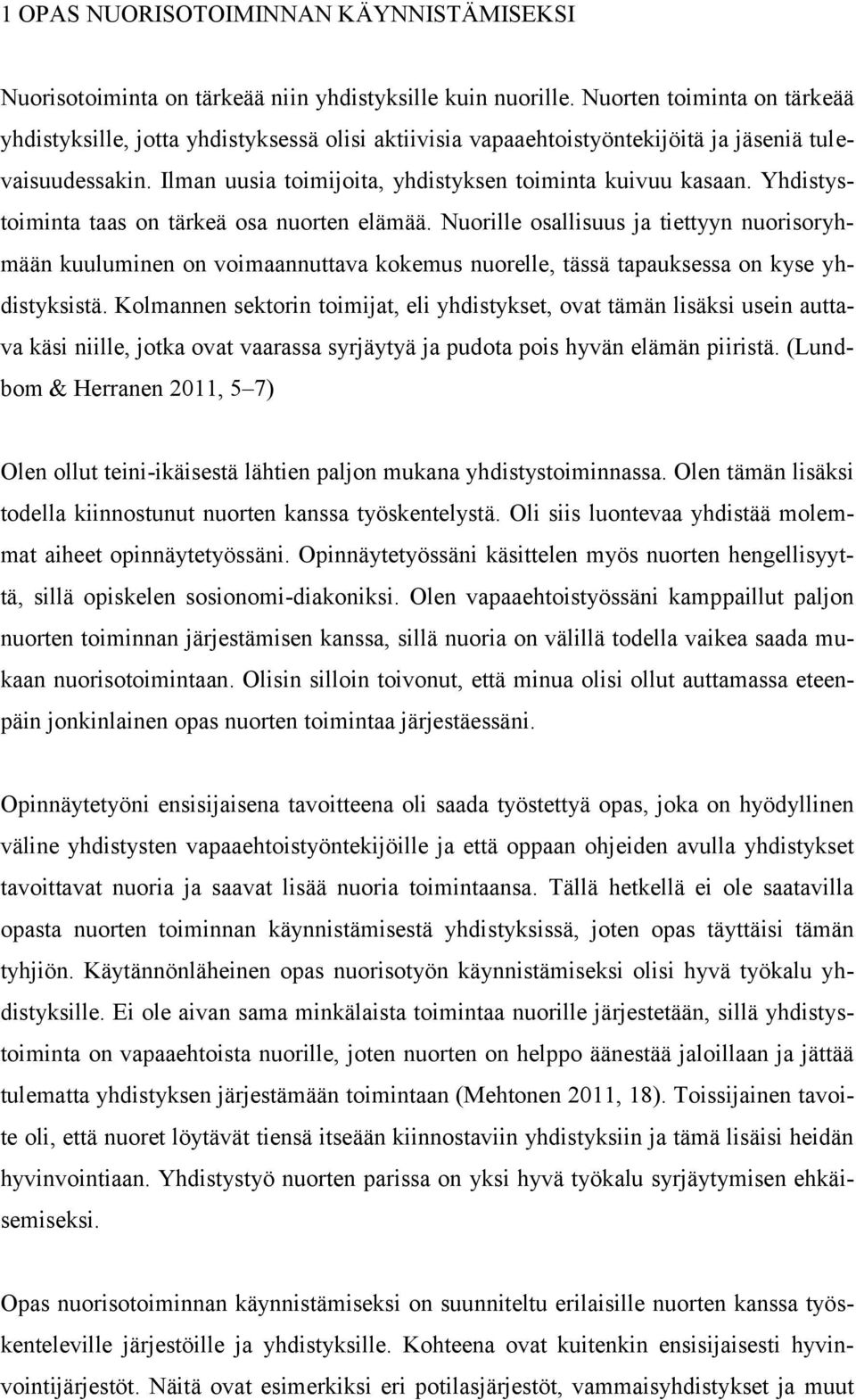 1 OPAS NUORISOTOIMINNAN KÄYNNISTÄMISEKSI

Nuorisotoiminta on tärkeää niin yhdistyksille kuin nuorille. Nuorten toiminta on tärkeää yhdistyksille, jotta yhdistyksessä olisi aktiivisia vapaaehtoistyöntekijöitä ja jäseniä tulevaisuudessakin. Ilman uusia toimijoita, yhdistyksen toiminta kuivuu kasaan. Yhdistystoiminta taas on tärkeä osa nuorten elämää. Nuorille osallisuus ja tiettyyn nuorisoryhmään kuuluminen on voimaannuttava kokemus nuorelle, tässä tapauksessa on kyse yhdistyksistä. Kolmannen sektorin toimijat, eli yhdistykset, ovat tämän lisäksi usein auttava käsi niille, jotka ovat vaarassa syrjäytyä ja pudota pois hyvän elämän piiristä. (Lundbom & Herranen 2011, 5–7)

Olen ollut teini-ikäisestä lähtien paljon mukana yhdistystoiminnassa. Olen tämän lisäksi todella kiinnostunut nuorten kanssa työskentelystä. Oli siis luontevaa yhdistää molemmat aiheet opinnäytetyössäni. Opinnäytetyössäni käsittelen myös nuorten hengellisyyttä, sillä opiskelen sosionomi-diakoniksi. Olen vapaaehtoistyössäni kamppaillut paljon nuorten toiminnan järjestämisen kanssa, sillä nuoria on välillä todella vaikea saada mukaan nuorisotoimintaan. Olisin silloin toivonut, että minua olisi ollut auttamassa eteenpäin jonkinlainen opas nuorten toimintaa järjestäessäni.

Opinnäytetyöni ensisijaisena tavoitteena oli saada työstettyä opas, joka on hyödyllinen väline yhdistysten vapaaehtoistyöntekijöille ja että oppaan ohjeiden avulla yhdistykset tavoittavat nuoria ja saavat lisää nuoria toimintaansa. Tällä hetkellä ei ole saatavilla opasta nuorten toiminnan käynnistämisestä yhdistyksissä, joten opas täyttäisi tämän tyhjiön. Käytännönläheinen opas nuorisotyön käynnistämiseksi olisi hyvä työkalu yhdistyksille. Ei ole aivan sama minkälaista toimintaa nuorille järjestetään, sillä yhdistystoiminta on vapaaehtoista nuorille, joten nuorten on helppo äänestää jaloillaan ja jättää tulematta yhdistyksen järjestämään toimintaan (Mehtonen 2011, 18). Toissijainen tavoite oli, että nuoret löytävät tiensä itseään kiinnostaviin yhdistyksiin ja tämä lisäisi heidän hyvinvointiaan. Yhdistystyö nuorten parissa on yksi hyvä työkalu syrjäytymisen ehkäisemiseksi.

Opas nuorisotoiminnan käynnistämiseksi on suunniteltu erilaisille nuorten kanssa työskenteleville järjestöille ja yhdistyksille. Kohteena ovat kuitenkin ensisijaisesti hyvinvointijärjestöt. Näitä ovat esimerkiksi eri potilasjärjestöt, vammaisyhdistykset ja muut